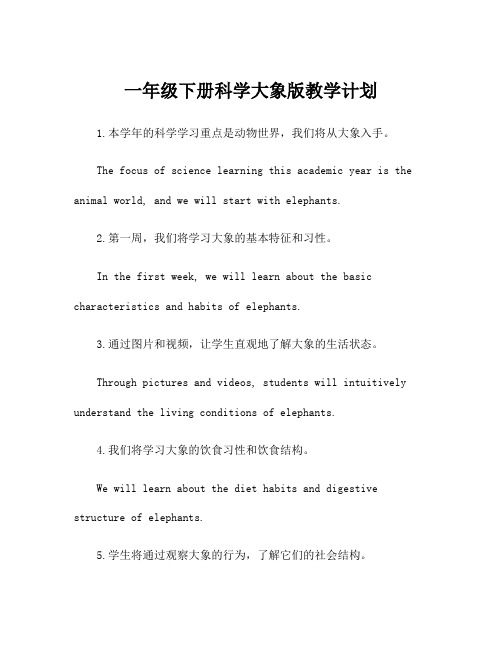 一年级下册科学大象版教学计划

1.本学年的科学学习重点是动物世界，我们将从大象入手。

The focus of science learning this academic year is the animal world, and we will start with elephants.

2.第一周，我们将学习大象的基本特征和习性。

In the first week, we will learn about the basic characteristics and habits of elephants.

3.通过图片和视频，让学生直观地了解大象的生活状态。

Through pictures and videos, students will intuitively understand the living conditions of elephants.

4.我们将学习大象的饮食习性和饮食结构。

We will learn about the diet habits and digestive structure of elephants.

5.学生将通过观察大象的行为，了解它们的社会结构。